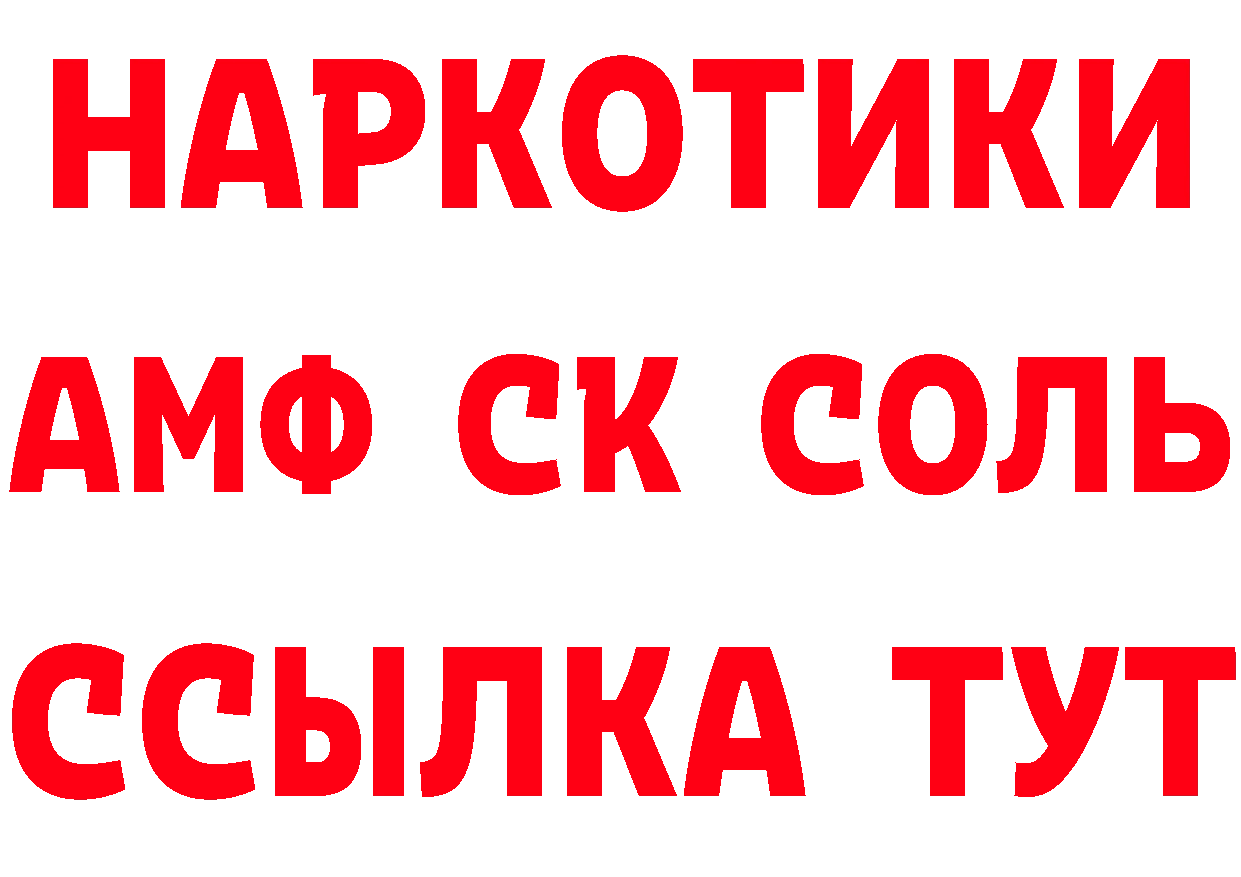 НАРКОТИКИ

АМФ СК СОЛЬ

ССЫЛКА ТУТ